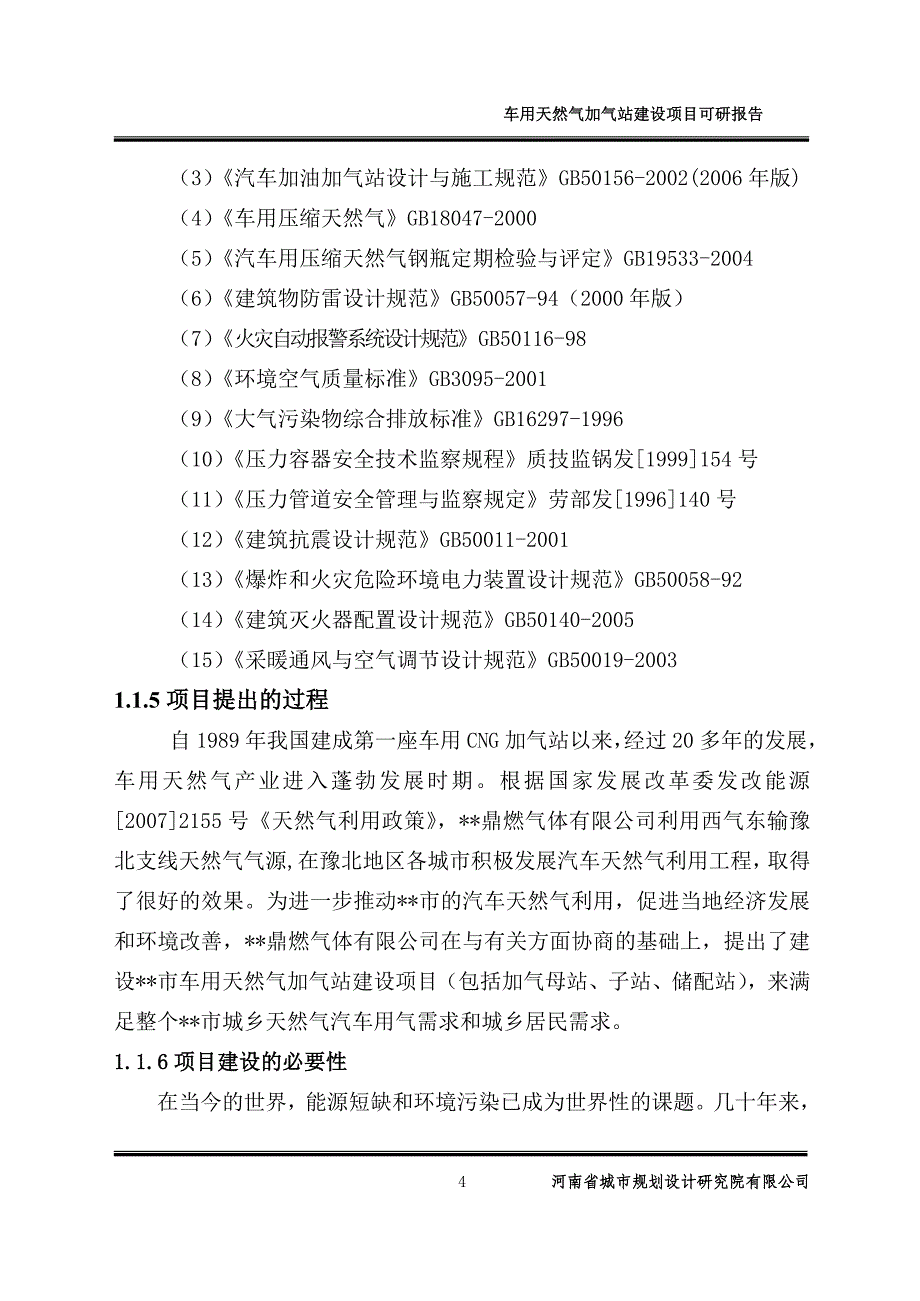 车用天然气加气站建设项目可研报告

（3）《汽车加油加气站设计与施工规范》GB50156-2002(2006 年版)

（4）《车用压缩天然气》GB18047-2000

（5）《汽车用压缩天然气钢瓶定期检验与评定》GB19533-2004

（6）《建筑物防雷设计规范》GB50057-94（2000 年版）

（7）《火灾自动报警系统设计规范》GB50116-98

（8）《环境空气质量标准》GB3095-2001

（9）《大气污染物综合排放标准》GB16297-1996

（10）《压力容器安全技术监察规程》质技监锅发[1999]154 号

（11）《压力管道安全管理与监察规定》劳部发[1996]140 号

（12）《建筑抗震设计规范》GB50011-2001

（13）《爆炸和火灾危险环境电力装置设计规范》GB50058-92

（14）《建筑灭火器配置设计规范》GB50140-2005

（15）《采暖通风与空气调节设计规范》GB50019-2003

1.1.5 项目提出的过程

自 1989 年我国建成第一座车用 CNG 加气站以来，经过 20 多年的发展，车用天然气产业进入蓬勃发展时期。根据国家发展改革委发改能源[2007]2155 号《天然气利用政策》，**鼎燃气体有限公司利用西气东输豫北支线天然气气源，在豫北地区各城市积极发展汽车天然气利用工程，取得了很好的效果。为进一步推动**市的汽车天然气利用，促进当地经济发展和环境改善，**鼎燃气体有限公司在与有关方面协商的基础上，提出了建设**市车用天然气加气站建设项目（包括加气母站、子站、储配站），来满足整个**市城乡天然气汽车用气需求和城乡居民需求。

1.1.6 项目建设的必要性

在当今的世界，能源短缺和环境污染已成为世界性的课题。几十年来，

4 河南省城市规划设计研究院有限公司